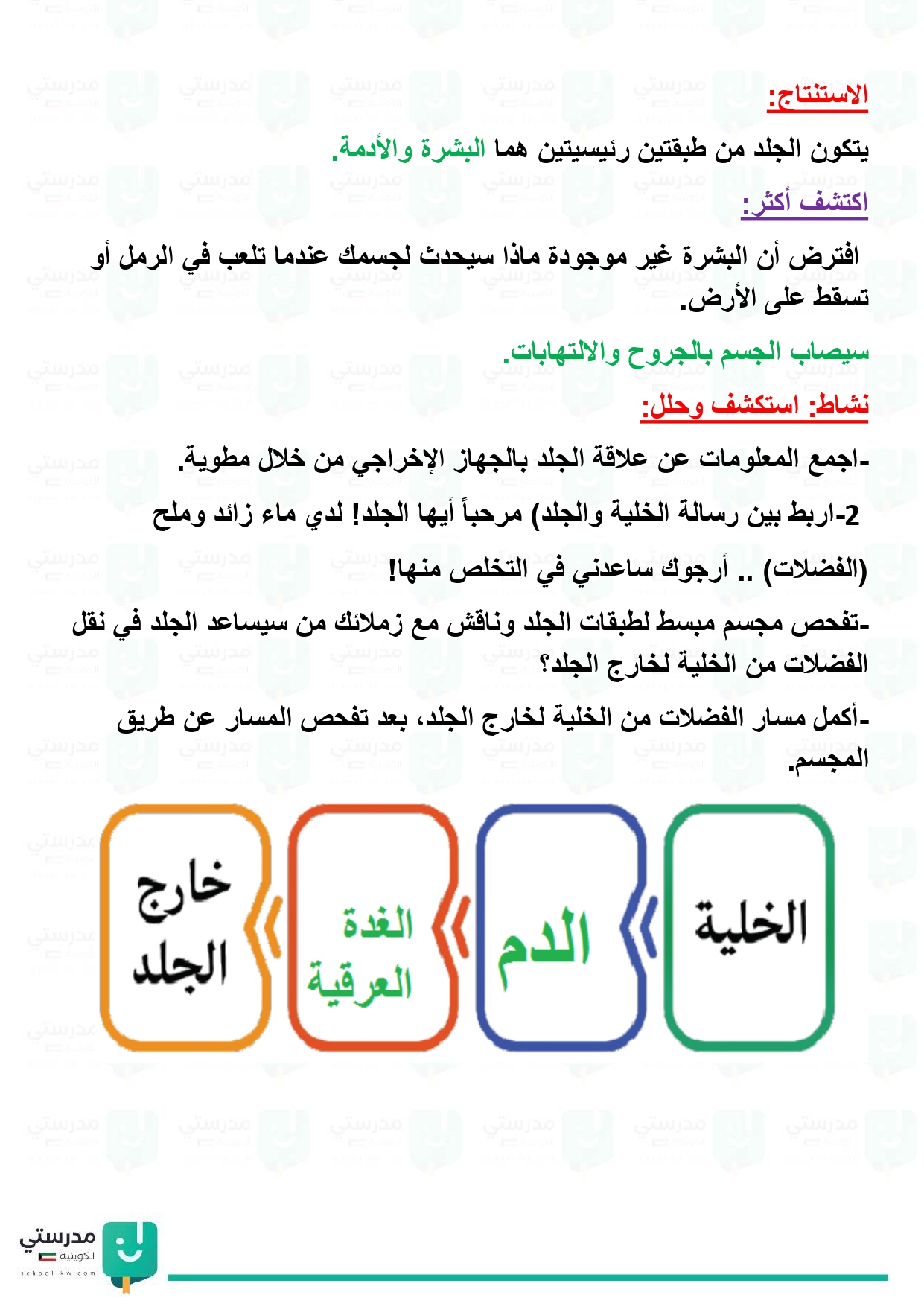 الاستنتاج:

يتكون الجلد من طبقتين رئيسيتين هما البشرة والأدمة.

اكتشف أكثر:

افترض أن البشرة غير موجودة ماذا سيحدث لجسمك عندما تلعب في الرمل أو تسقط على الأرض.

سيصاب الجسم بالجروح والالتهابات.

نشاط: استكشف وحلل:

-اجمع المعلومات عن علاقة الجلد بالجهاز الإخراجي من خلال مطوية.

2-اربط بين رسالة الخلية والجلد) مرحباً أيها الجلد! لدي ماء زائد وملح (الفضلات) .. أرجوك ساعدني في التخلص منها!

-تفحص مجسم مبسط لطبقات الجلد وناقش مع زملائك من سيساعد الجلد في نقل الفضلات من الخلية لخارج الجلد؟

-أكمل مسار الفضلات من الخلية لخارج الجلد، بعد تفحص المسار عن طريق المجسم.

الخلية

الدم

الغدة العرقية

خارج الجلد

مدرستي
الكويتية
school-kw.com